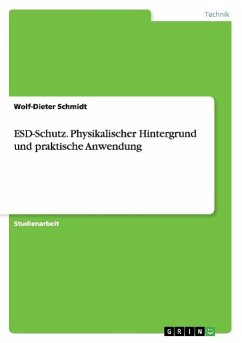 Technik

Wolf-Dieter Schmidt

ESD-Schutz. Physikalischer Hintergrund und praktische Anwendung

Studienarbeit

GRIN